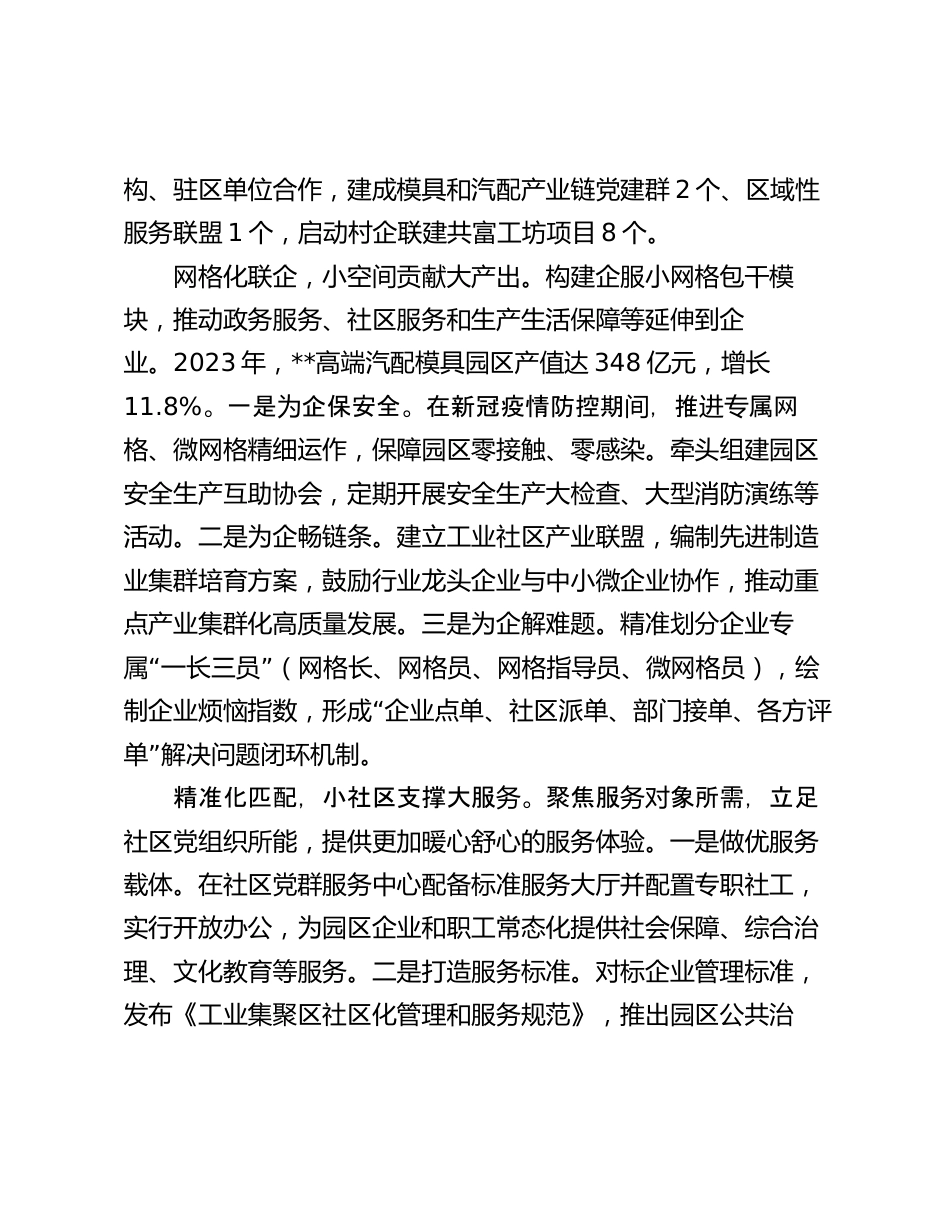 构、驻区单位合作，建成模具和汽配产业链党建群 2 个、区域性服务联盟 1 个，启动村企联建共富工坊项目 8 个。

网格化联企，小空间贡献大产出。构建企服小网格包干模块，推动政务服务、社区服务和生产生活保障等延伸到企业。2023 年，**高端汽配模具园区产值达 348 亿元，增长 11.8%。一是为企保安全。在新冠疫情防控期间，推进专属网格、微网格精细运作，保障园区零接触、零感染。牵头组建园区安全生产互助协会，定期开展安全生产大检查、大型消防演练等活动。二是为企畅链条。建立工业社区产业联盟，编制先进制造业集群培育方案，鼓励行业龙头企业与中小微企业协作，推动重点产业集群化高质量发展。三是为企解难题。精准划分企业专属“一长三员”（网格长、网格员、网格指导员、微网格员），绘制企业烦恼指数，形成“企业点单、社区派单、部门接单、各方评单”解决问题闭环机制。

精准化匹配，小社区支撑大服务。聚焦服务对象所需，立足社区党组织所能，提供更加暖心舒心的服务体验。一是做优服务载体。在社区党群服务中心配备标准服务大厅并配置专职社工，实行开放办公，为园区企业和职工常态化提供社会保障、综合治理、文化教育等服务。二是打造服务标准。对标企业管理标准，发布《工业集聚区社区化管理和服务规范》，推出园区公共治